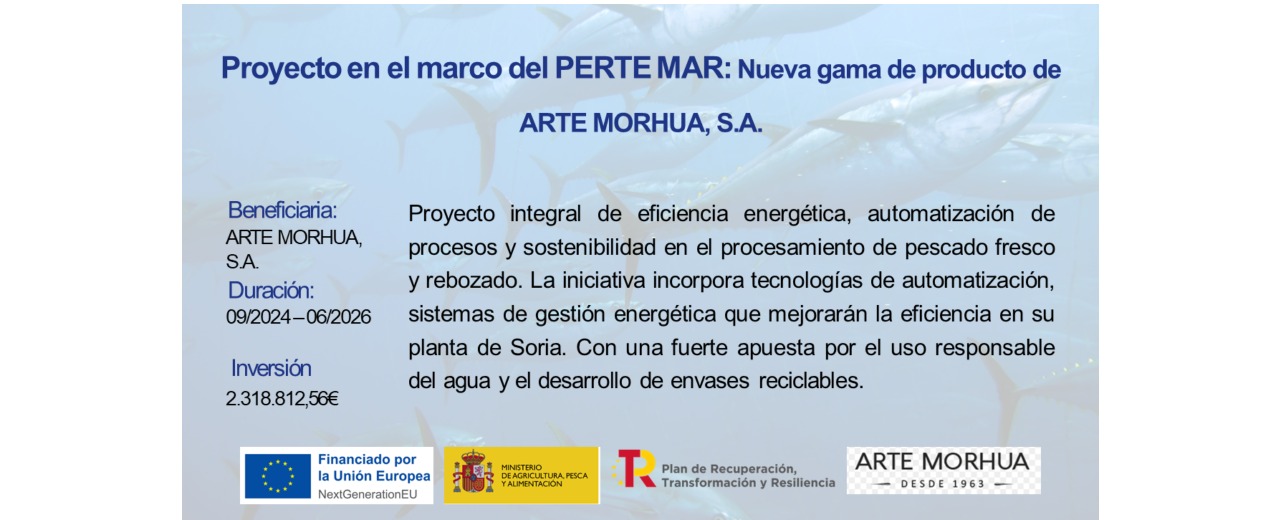 Proyecto en el marco del PERTE MAR: Nueva gama de producto de ARTE MORHUA, S.A.

Beneficiaria:
ARTE MORHUA, S.A.
Duración:
09/2024 – 06/2026

Inversión
2.318.812,56€

Proyecto integral de eficiencia energética, automatización de procesos y sostenibilidad en el procesamiento de pescado fresco y rebozado. La iniciativa incorpora tecnologías de automatización, sistemas de gestión energética que mejorarán la eficiencia en su planta de Soria. Con una fuerte apuesta por el uso responsable del agua y el desarrollo de envases reciclables.

Financiado por la Unión Europea
NextGenerationEU

MINISTERIO DE AGRICULTURA, PESCA Y ALIMENTACIÓN

Plan de Recuperación, Transformación y Resiliencia

ARTE MORHUA
DESDE 1963